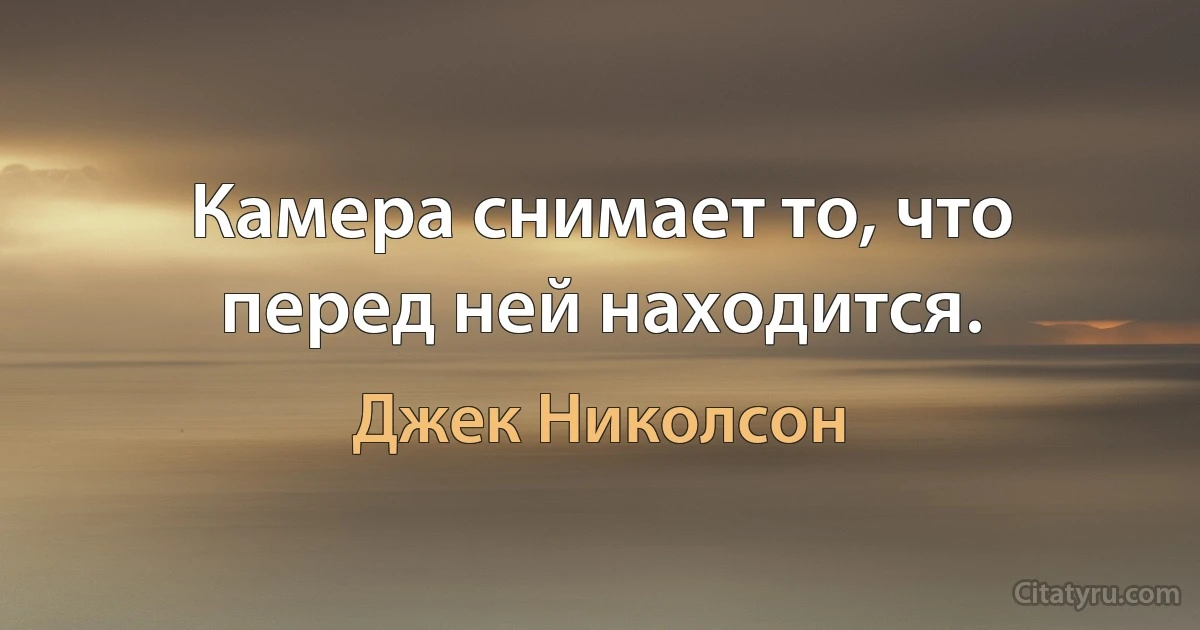 Камера снимает то, что перед ней находится.

Джек Николсон

Citatyru.com